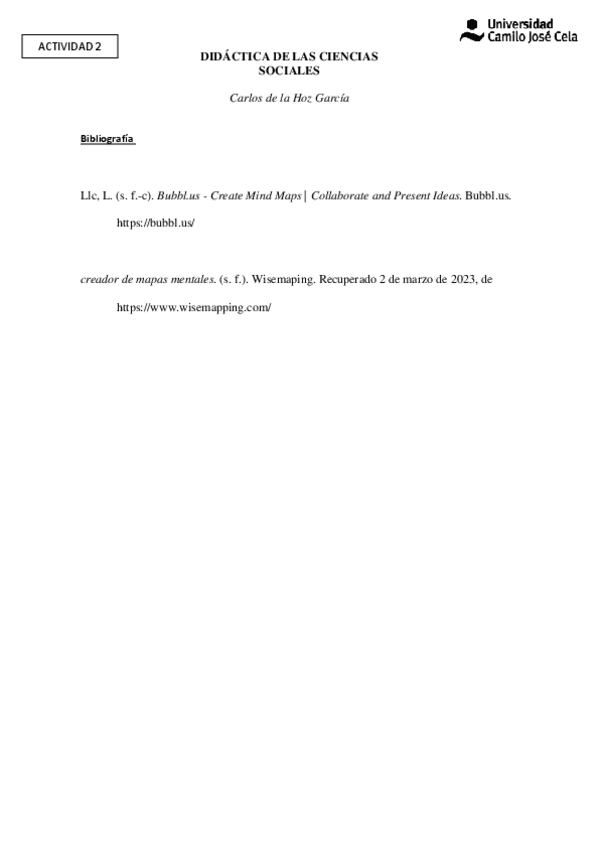 ACTIVIDAD 2

Universidad Camilo José Cela

DIDÁCTICA DE LAS CIENCIAS SOCIALES

Carlos de la Hoz García

Bibliografía

Llc, L. (s. f.-c). Bubbl.us - Create Mind Maps | Collaborate and Present Ideas. Bubbl.us. https://bubbl.us/

creador de mapas mentales. (s. f.). Wisemaping. Recuperado 2 de marzo de 2023, de https://www.wisemapping.com/